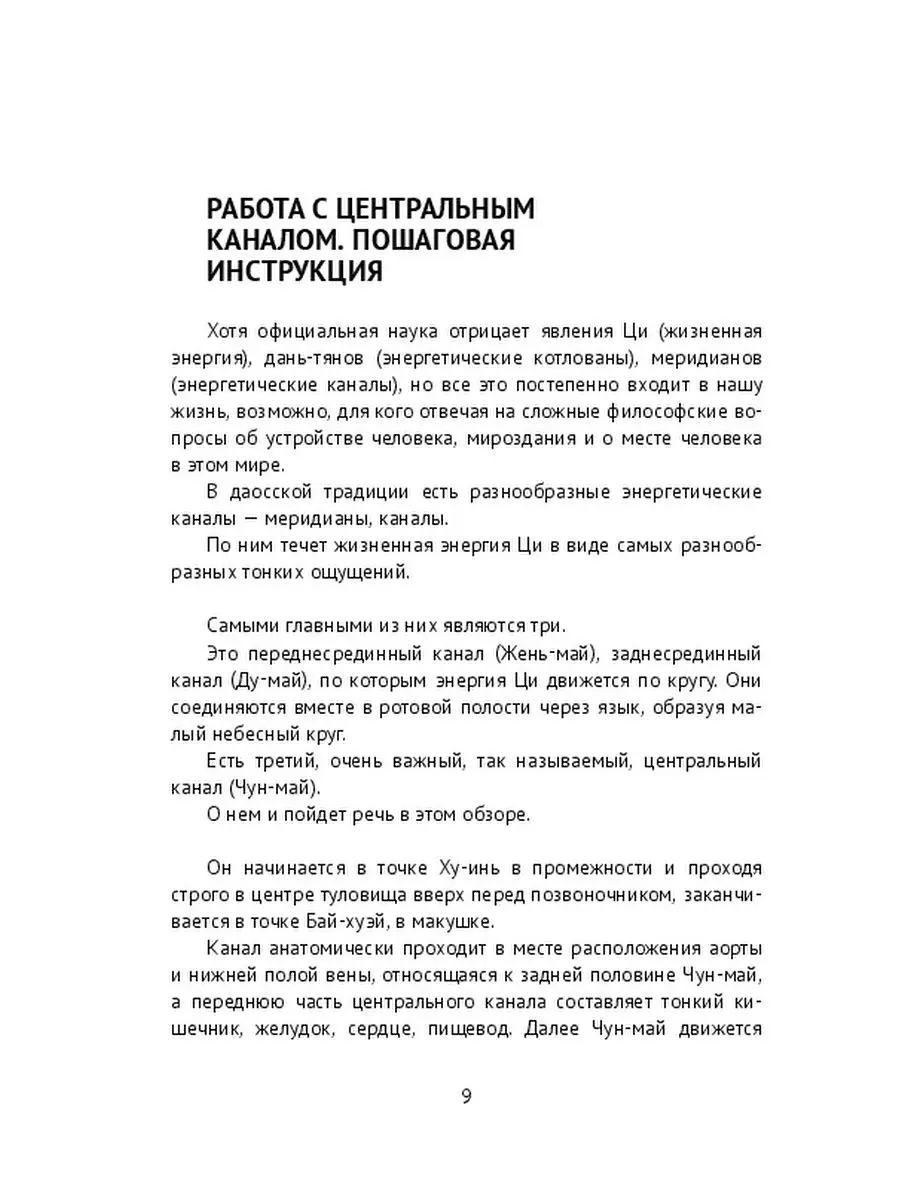 РАБОТА С ЦЕНТРАЛЬНЫМ КАНАЛОМ. ПОШАГОВАЯ ИНСТРУКЦИЯ

Хотя официальная наука отрицает явления Ци (жизненная энергия), дань-тянов (энергетические котлованы), меридианов (энергетические каналы), но все это постепенно входит в нашу жизнь, возможно, для кого отвечая на сложные философские вопросы об устройстве человека, мироздания и о месте человека в этом мире.

В даосской традиции есть разнообразные энергетические каналы — меридианы, каналы.

По ним течет жизненная энергия Ци в виде самых разнообразных тонких ощущений.

Самыми главными из них являются три.

Это переднесрединный канал (Жень-май), заднесрединный канал (Ду-май), по которым энергия Ци движется по кругу. Они соединяются вместе в ротовой полости через язык, образуя малый небесный круг.

Есть третий, очень важный, так называемый, центральный канал (Чун-май).

О нем и пойдет речь в этом обзоре.

Он начинается в точке Ху-инь в промежности и проходя строго в центре туловища вверх перед позвоночником, заканчивается в точке Бай-хуэй, в макушке.

Канал анатомически проходит в месте расположения аорты и нижней полой вены, относящаяся к задней половине Чун-май, а переднюю часть центрального канала составляет тонкий кишечник, желудок, сердце, пищевод. Далее Чун-май движется

9